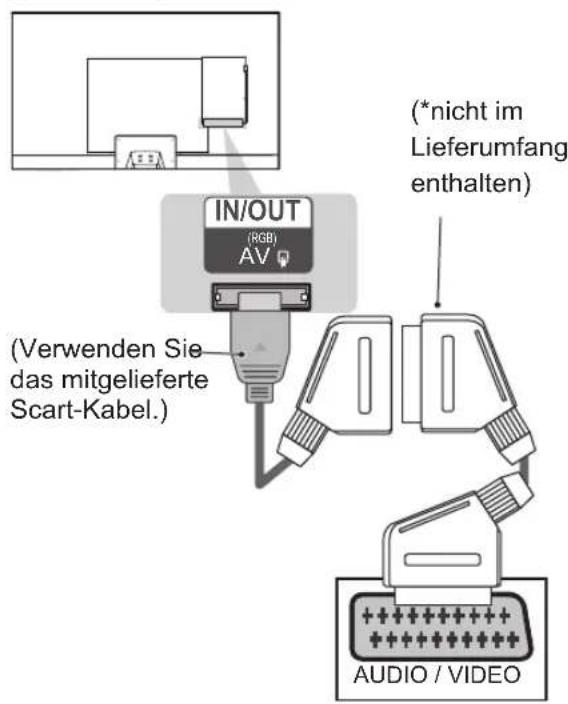 (*nicht im Lieferumfang enthalten)

IN/OUT
(RGB)
AV

(Verwenden Sie das mitgelieferte Scart-Kabel.)

AUDIO / VIDEO